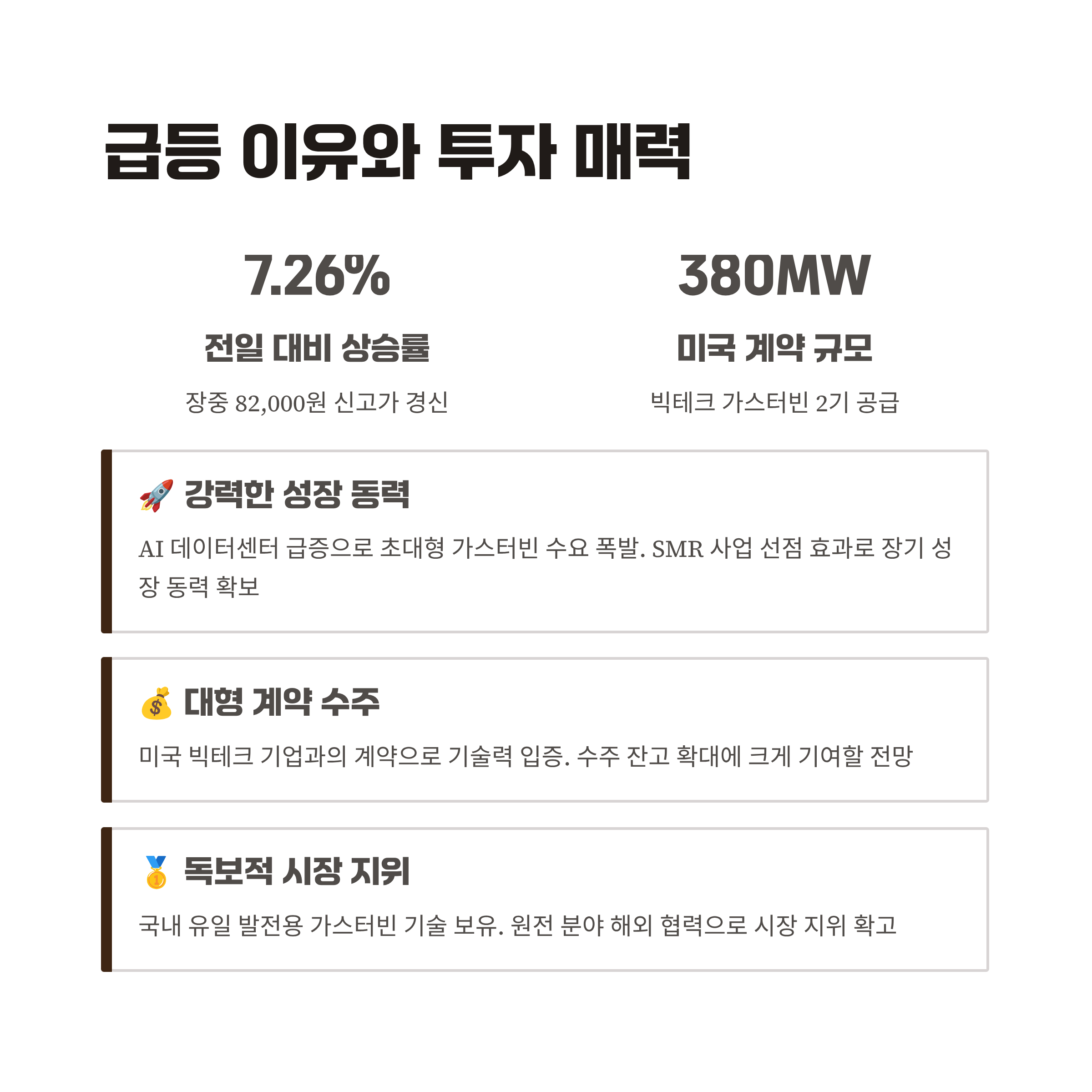 급등 이유와 투자 매력

7.26%

전일 대비 상승률

장중 82,000원 신고가 경신

380MW

미국 계약 규모

빅테크 가스터빈 2기 공급

🚀 강력한 성장 동력

AI 데이터센터 급증으로 초대형 가스터빈 수요 폭발. SMR 사업 선점 효과로 장기 성장 동력 확보

💰 대형 계약 수주

미국 빅테크 기업과의 계약으로 기술력 입증. 수주 잔고 확대에 크게 기여할 전망

🥇 독보적 시장 지위

국내 유일 발전용 가스터빈 기술 보유. 원전 분야 해외 협력으로 시장 지위 확고